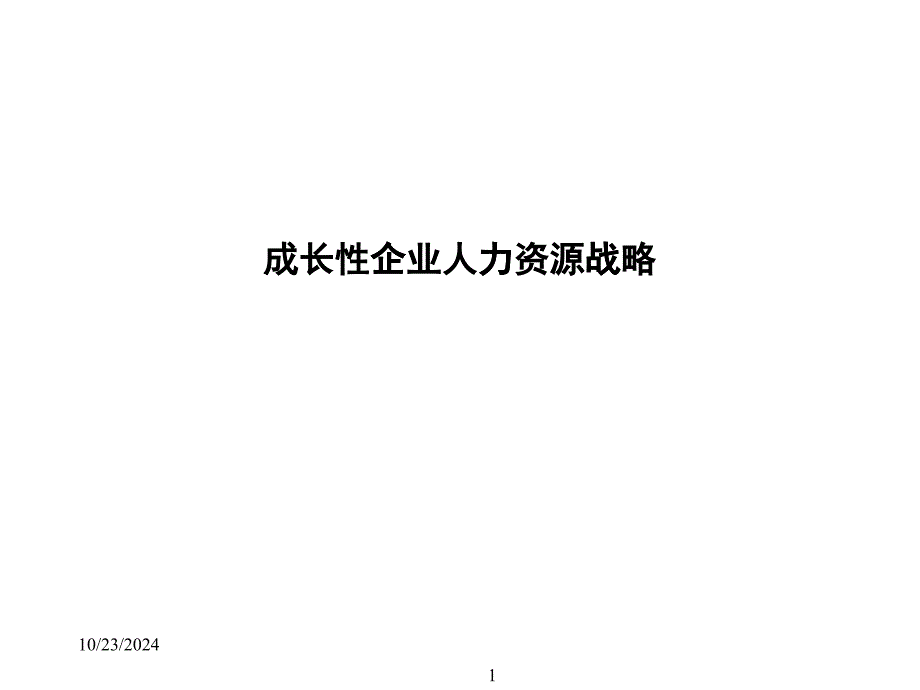 成长性企业人力资源战略

10/23/2024

1